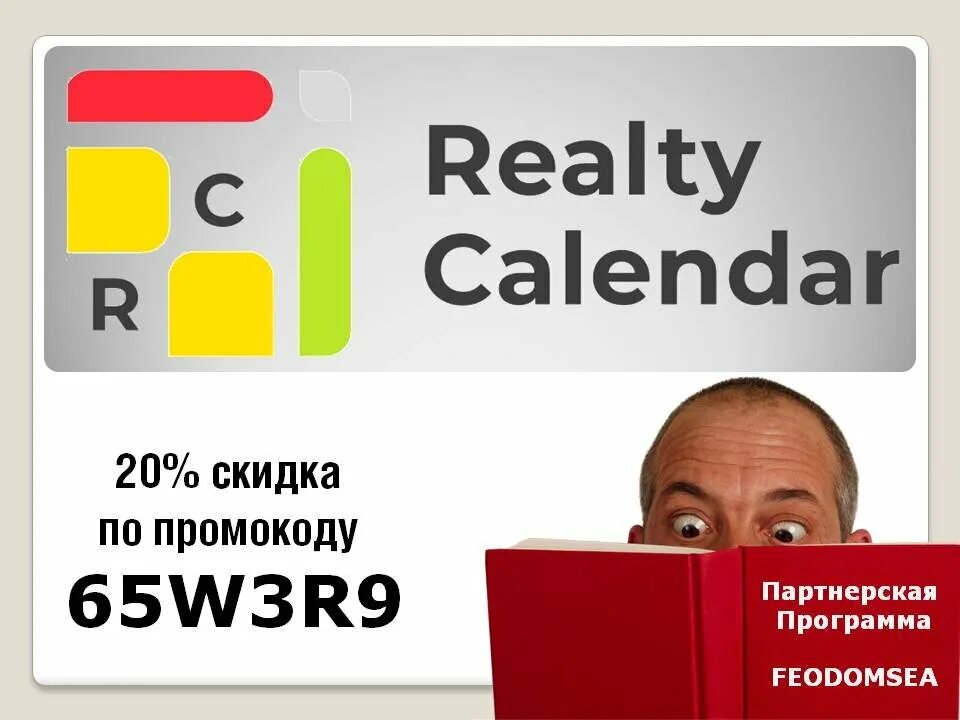 C
R

Realty Calendar

20% скидка
по промокоду
65W3R9

Партнерская
Программа

FEODOMSEA